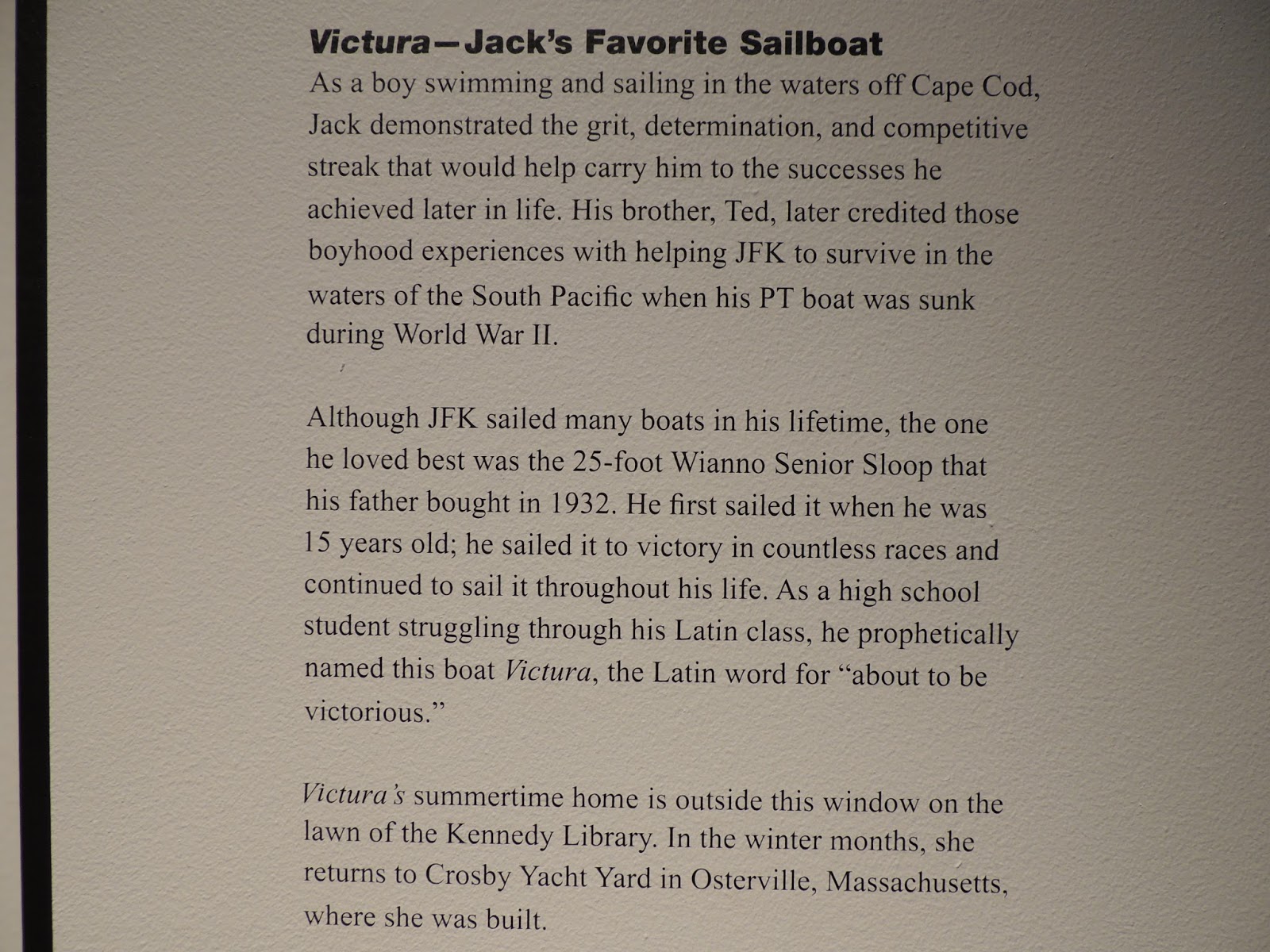 Victura—Jack's Favorite Sailboat

As a boy swimming and sailing in the waters off Cape Cod, Jack demonstrated the grit, determination, and competitive streak that would help carry him to the successes he achieved later in life. His brother, Ted, later credited those boyhood experiences with helping JFK to survive in the waters of the South Pacific when his PT boat was sunk during World War II.

Although JFK sailed many boats in his lifetime, the one he loved best was the 25-foot Wianno Senior Sloop that his father bought in 1932. He first sailed it when he was 15 years old; he sailed it to victory in countless races and continued to sail it throughout his life. As a high school student struggling through his Latin class, he prophetically named this boat Victura, the Latin word for "about to be victorious."

Victura's summertime home is outside this window on the lawn of the Kennedy Library. In the winter months, she returns to Crosby Yacht Yard in Osterville, Massachusetts, where she was built.